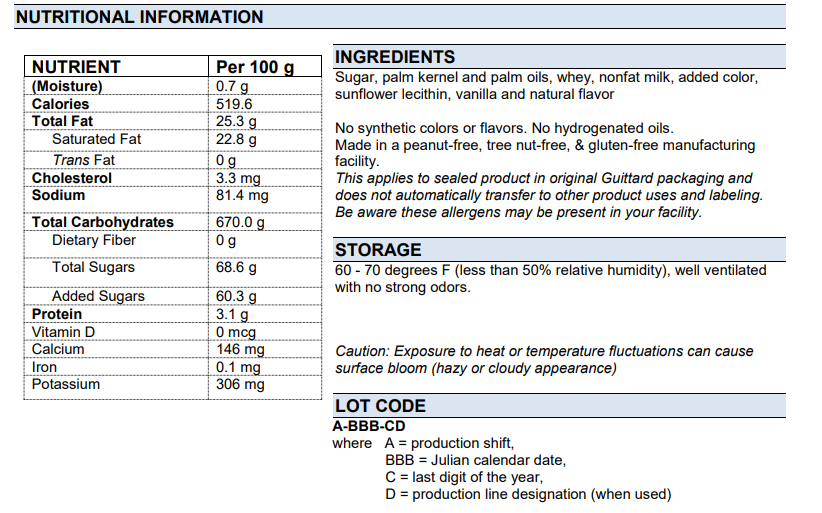 NUTRITIONAL INFORMATION

| NUTRIENT | Per 100 g |
|---|---|
| (Moisture) | 0.7 g |
| Calories | 519.6 |
| Total Fat | 25.3 g |
| Saturated Fat | 22.8 g |
| Trans Fat | 0 g |
| Cholesterol | 3.3 mg |
| Sodium | 81.4 mg |
| Total Carbohydrates | 670.0 g |
| Dietary Fiber | 0 g |
| Total Sugars | 68.6 g |
| Added Sugars | 60.3 g |
| Protein | 3.1 g |
| Vitamin D | 0 mcg |
| Calcium | 146 mg |
| Iron | 0.1 mg |
| Potassium | 306 mg |

INGREDIENTS
Sugar, palm kernel and palm oils, whey, nonfat milk, added color, sunflower lecithin, vanilla and natural flavor

No synthetic colors or flavors. No hydrogenated oils.
Made in a peanut-free, tree nut-free, & gluten-free manufacturing facility.
This applies to sealed product in original Guittard packaging and does not automatically transfer to other product uses and labeling. Be aware these allergens may be present in your facility.

STORAGE
60 - 70 degrees F (less than 50% relative humidity), well ventilated with no strong odors.

Caution: Exposure to heat or temperature fluctuations can cause surface bloom (hazy or cloudy appearance)

LOT CODE
A-BBB-CD
where A = production shift,
BBB = Julian calendar date,
C = last digit of the year,
D = production line designation (when used)